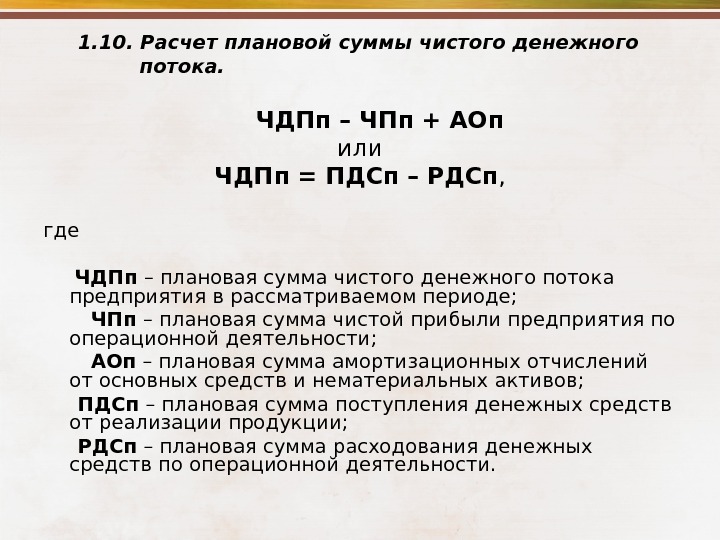 1.10. Расчет плановой суммы чистого денежного потока.

ЧДПп – ЧПп + АОп
или
ЧДПп = ПДСп – РДСп,

где

ЧДПп – плановая сумма чистого денежного потока предприятия в рассматриваемом периоде;
ЧПп – плановая сумма чистой прибыли предприятия по операционной деятельности;
АОп – плановая сумма амортизационных отчислений от основных средств и нематериальных активов;
ПДСп – плановая сумма поступления денежных средств от реализации продукции;
РДСп – плановая сумма расходования денежных средств по операционной деятельности.